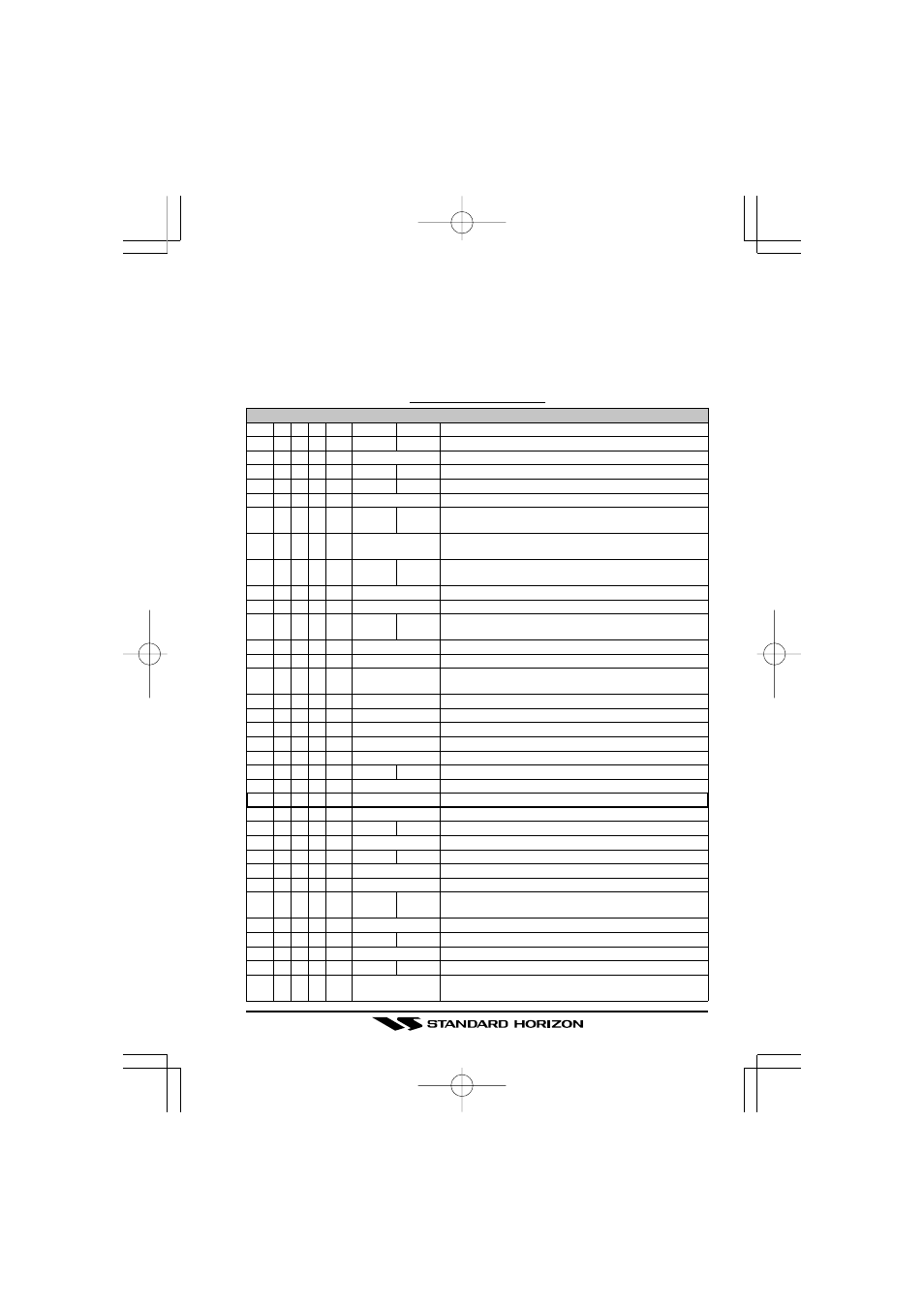 STANDARD HORIZON